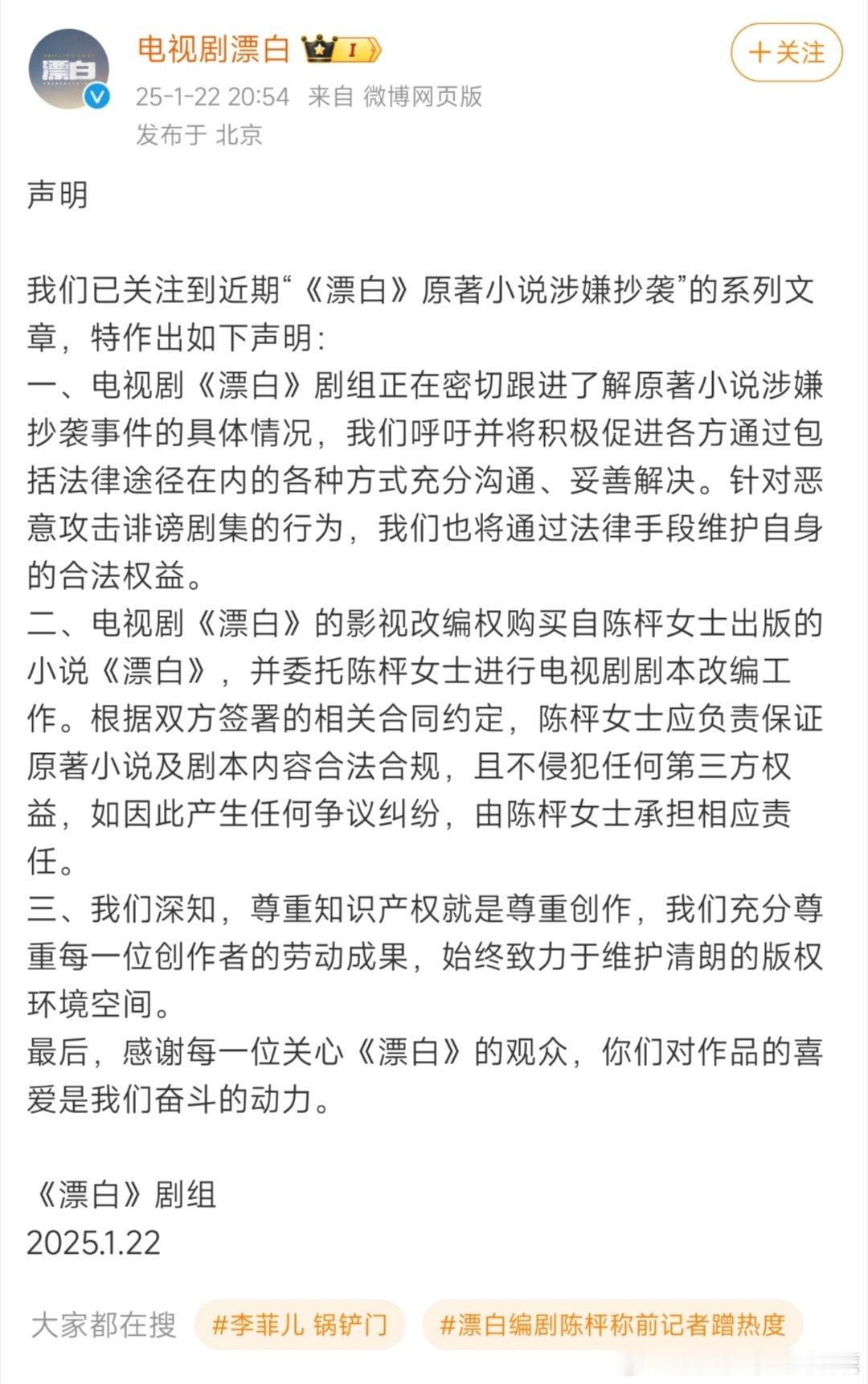 漂白

电视剧漂白

I

＋关注

25-1-22 20:54 来自 微博网页版

发布于 北京

声明

我们已关注到近期“《漂白》原著小说涉嫌抄袭”的系列文章，特作出如下声明：
一、电视剧《漂白》剧组正在密切跟进了解原著小说涉嫌抄袭事件的具体情况，我们呼吁并将积极促进各方通过包括法律途径在内的各种方式充分沟通、妥善解决。针对恶意攻击诽谤剧集的行为，我们也将通过法律手段维护自身的合法权益。
二、电视剧《漂白》的影视改编权购买自陈枰女士出版的小说《漂白》，并委托陈枰女士进行电视剧剧本改编工作。根据双方签署的相关合同约定，陈枰女士应负责保证原著小说及剧本内容合法合规，且不侵犯任何第三方权益，如因此产生任何争议纠纷，由陈枰女士承担相应责任。
三、我们深知，尊重知识产权就是尊重创作，我们充分尊重每一位创作者的劳动成果，始终致力于维护清朗的版权环境空间。
最后，感谢每一位关心《漂白》的观众，你们对作品的喜爱是我们奋斗的动力。

《漂白》剧组
2025.1.22

大家都在搜 #李菲儿 锅铲门 #漂白编剧陈枰称前记者蹭热度